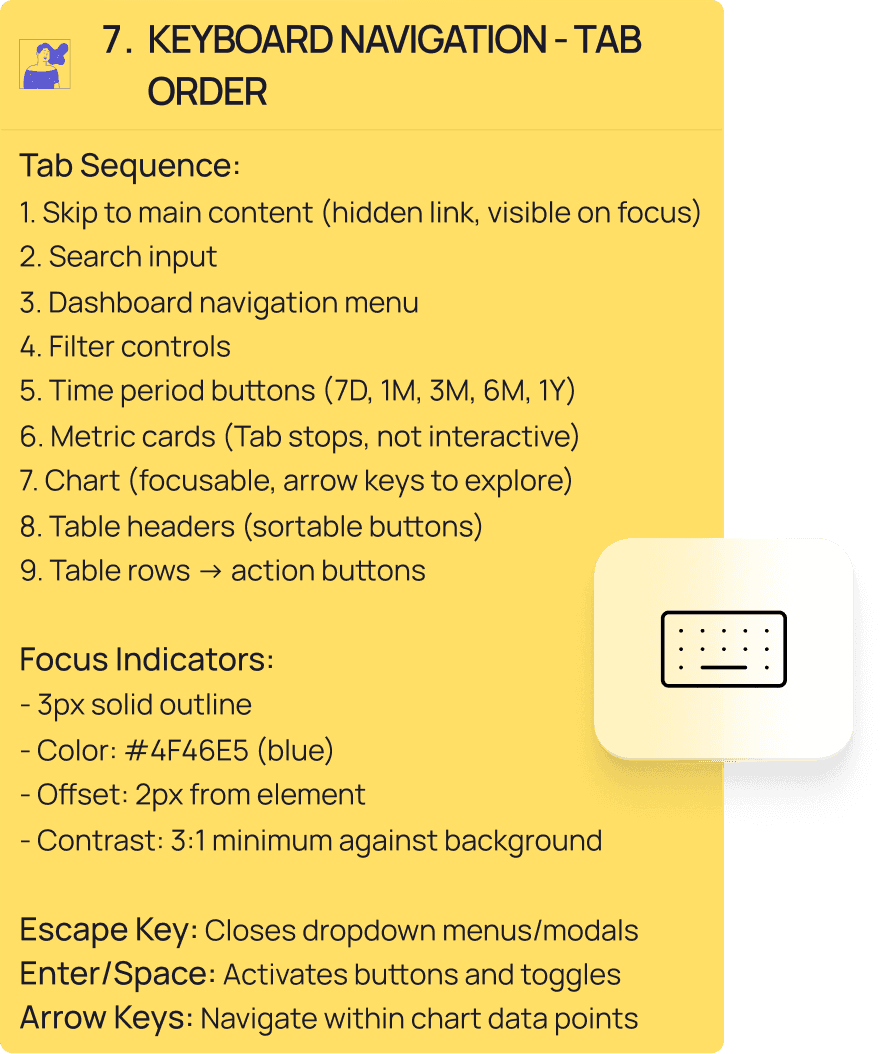 7. KEYBOARD NAVIGATION - TAB ORDER

Tab Sequence:
1. Skip to main content (hidden link, visible on focus)
2. Search input
3. Dashboard navigation menu
4. Filter controls
5. Time period buttons (7D, 1M, 3M, 6M, 1Y)
6. Metric cards (Tab stops, not interactive)
7. Chart (focusable, arrow keys to explore)
8. Table headers (sortable buttons)
9. Table rows → action buttons

Focus Indicators:
- 3px solid outline
- Color: #4F46E5 (blue)
- Offset: 2px from element
- Contrast: 3:1 minimum against background

Escape Key: Closes dropdown menus/modals
Enter/Space: Activates buttons and toggles
Arrow Keys: Navigate within chart data points